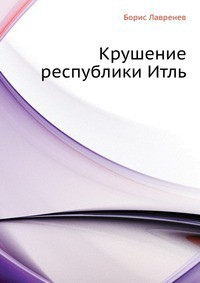 Борис Лавренев

Крушение республики Итль